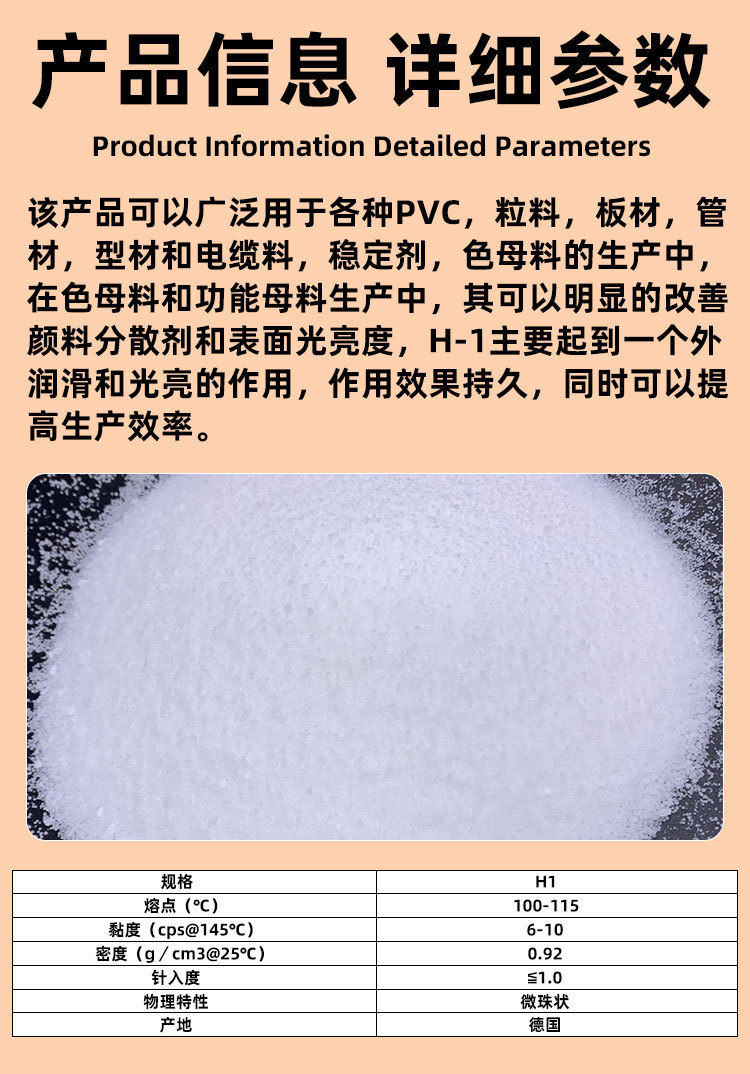 产品信息 详细参数

Product Information Detailed Parameters

该产品可以广泛用于各种PVC，粒料，板材，管材，型材和电缆料，稳定剂，色母料的生产中，在色母料和功能母料生产中，其可以明显的改善颜料分散剂和表面光亮度，H-1主要起到一个外润滑和光亮的作用，作用效果持久，同时可以提高生产效率。

| 规格 | H1 |
|---|---|
| 熔点（℃） | 100-115 |
| 黏度（cps@145℃） | 6-10 |
| 密度（g／cm3@25℃） | 0.92 |
| 针入度 | ≦1.0 |
| 物理特性 | 微珠状 |
| 产地 | 德国 |